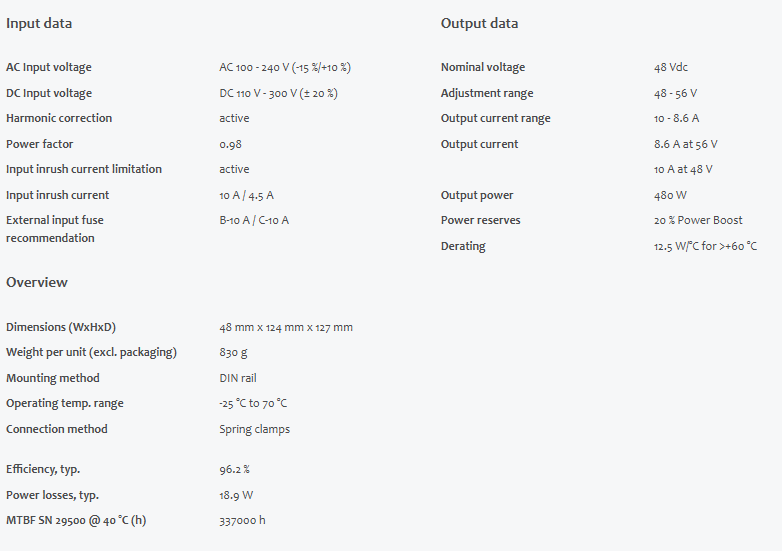 Input data

| | |
|---|---|
| AC Input voltage | AC 100 - 240 V (-15 %/+10 %) |
| DC Input voltage | DC 110 V - 300 V (± 20 %) |
| Harmonic correction | active |
| Power factor | 0.98 |
| Input inrush current limitation | active |
| Input inrush current | 10 A / 4.5 A |
| External input fuse recommendation | B-10 A / C-10 A |

Overview

| | |
|---|---|
| Dimensions (WxHxD) | 48 mm x 124 mm x 127 mm |
| Weight per unit (excl. packaging) | 830 g |
| Mounting method | DIN rail |
| Operating temp. range | -25 °C to 70 °C |
| Connection method | Spring clamps |
| Efficiency, typ. | 96.2 % |
| Power losses, typ. | 18.9 W |
| MTBF SN 29500 @ 40 °C (h) | 337000 h |

Output data

| | |
|---|---|
| Nominal voltage | 48 Vdc |
| Adjustment range | 48 - 56 V |
| Output current range | 10 - 8.6 A |
| Output current | 8.6 A at 56 V |
| | 10 A at 48 V |
| Output power | 480 W |
| Power reserves | 20 % Power Boost |
| Derating | 12.5 W/°C for >+60 °C |